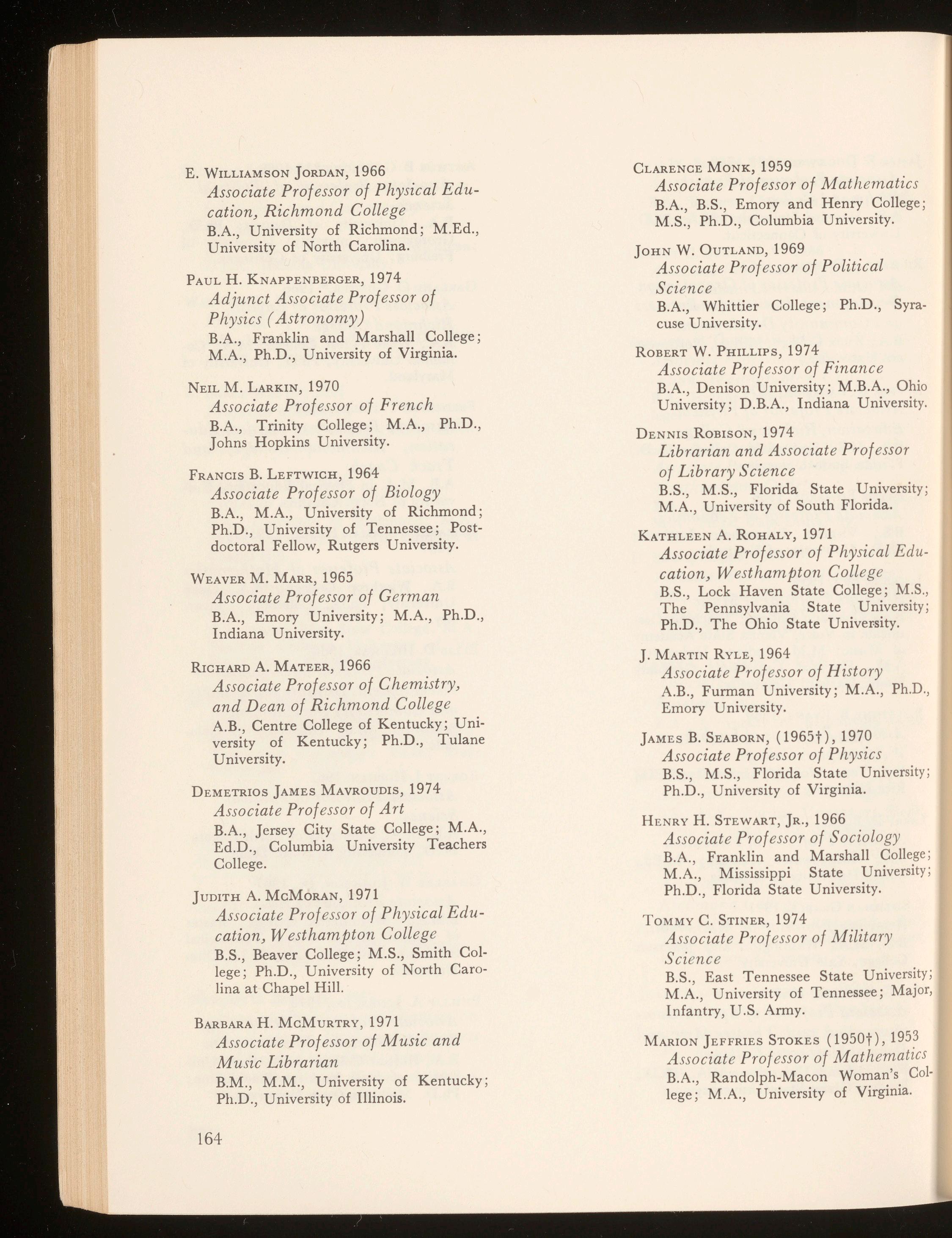 E. Williamson Jordan, 1966
Associate Professor of Physical Education, Richmond College
B.A., University of Richmond; M.Ed., University of North Carolina.

Paul H. Knappenberger, 1974
Adjunct Associate Professor of Physics (Astronomy)
B.A., Franklin and Marshall College; M.A., Ph.D., University of Virginia.

Neil M. Larkin, 1970
Associate Professor of French
B.A., Trinity College; M.A., Ph.D., Johns Hopkins University.

Francis B. Leftwich, 1964
Associate Professor of Biology
B.A., M.A., University of Richmond; Ph.D., University of Tennessee; Postdoctoral Fellow, Rutgers University.

Weaver M. Marr, 1965
Associate Professor of German
B.A., Emory University; M.A., Ph.D., Indiana University.

Richard A. Mateer, 1966
Associate Professor of Chemistry, and Dean of Richmond College
A.B., Centre College of Kentucky; University of Kentucky; Ph.D., Tulane University.

Demetrios James Mavroudis, 1974
Associate Professor of Art
B.A., Jersey City State College; M.A., Ed.D., Columbia University Teachers College.

Judith A. McMoran, 1971
Associate Professor of Physical Education, Westhampton College
B.S., Beaver College; M.S., Smith College; Ph.D., University of North Carolina at Chapel Hill.

Barbara H. McMurtry, 1971
Associate Professor of Music and Music Librarian
B.M., M.M., University of Kentucky; Ph.D., University of Illinois.

164

Clarence Monk, 1959
Associate Professor of Mathematics
B.A., B.S., Emory and Henry College; M.S., Ph.D., Columbia University.

John W. Outland, 1969
Associate Professor of Political Science
B.A., Whittier College; Ph.D., Syracuse University.

Robert W. Phillips, 1974
Associate Professor of Finance
B.A., Denison University; M.B.A., Ohio University; D.B.A., Indiana University.

Dennis Robison, 1974
Librarian and Associate Professor of Library Science
B.S., M.S., Florida State University; M.A., University of South Florida.

Kathleen A. Rohaly, 1971
Associate Professor of Physical Education, Westhampton College
B.S., Lock Haven State College; M.S., The Pennsylvania State University; Ph.D., The Ohio State University.

J. Martin Ryle, 1964
Associate Professor of History
A.B., Furman University; M.A., Ph.D., Emory University.

James B. Seaborn, (1965†), 1970
Associate Professor of Physics
B.S., M.S., Florida State University; Ph.D., University of Virginia.

Henry H. Stewart, Jr., 1966
Associate Professor of Sociology
B.A., Franklin and Marshall College; M.A., Mississippi State University; Ph.D., Florida State University.

Tommy C. Stiner, 1974
Associate Professor of Military Science
B.S., East Tennessee State University; M.A., University of Tennessee; Major, Infantry, U.S. Army.

Marion Jeffries Stokes (1950†), 1953
Associate Professor of Mathematics
B.A., Randolph-Macon Woman's College; M.A., University of Virginia.